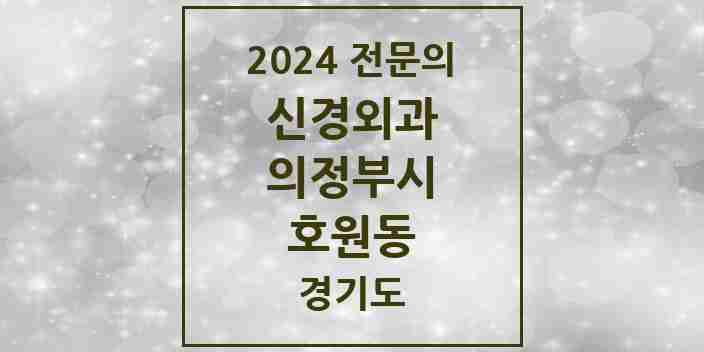 2024 전문의

신경외과

의정부시

호원동

경기도